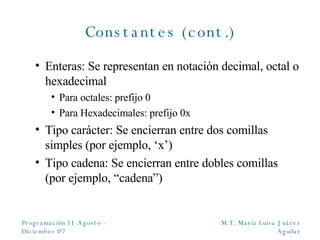 Constantes (cont.)

• Enteras: Se representan en notación decimal, octal o hexadecimal
  • Para octales: prefijo 0
  • Para Hexadecimales: prefijo 0x
• Tipo carácter: Se encierran entre dos comillas simples (por ejemplo, ‘x’)
• Tipo cadena: Se encierran entre dobles comillas (por ejemplo, “cadena”)

Programación II Agosto - Diciembre 07

M.T. María Luisa Juárez Aguilar